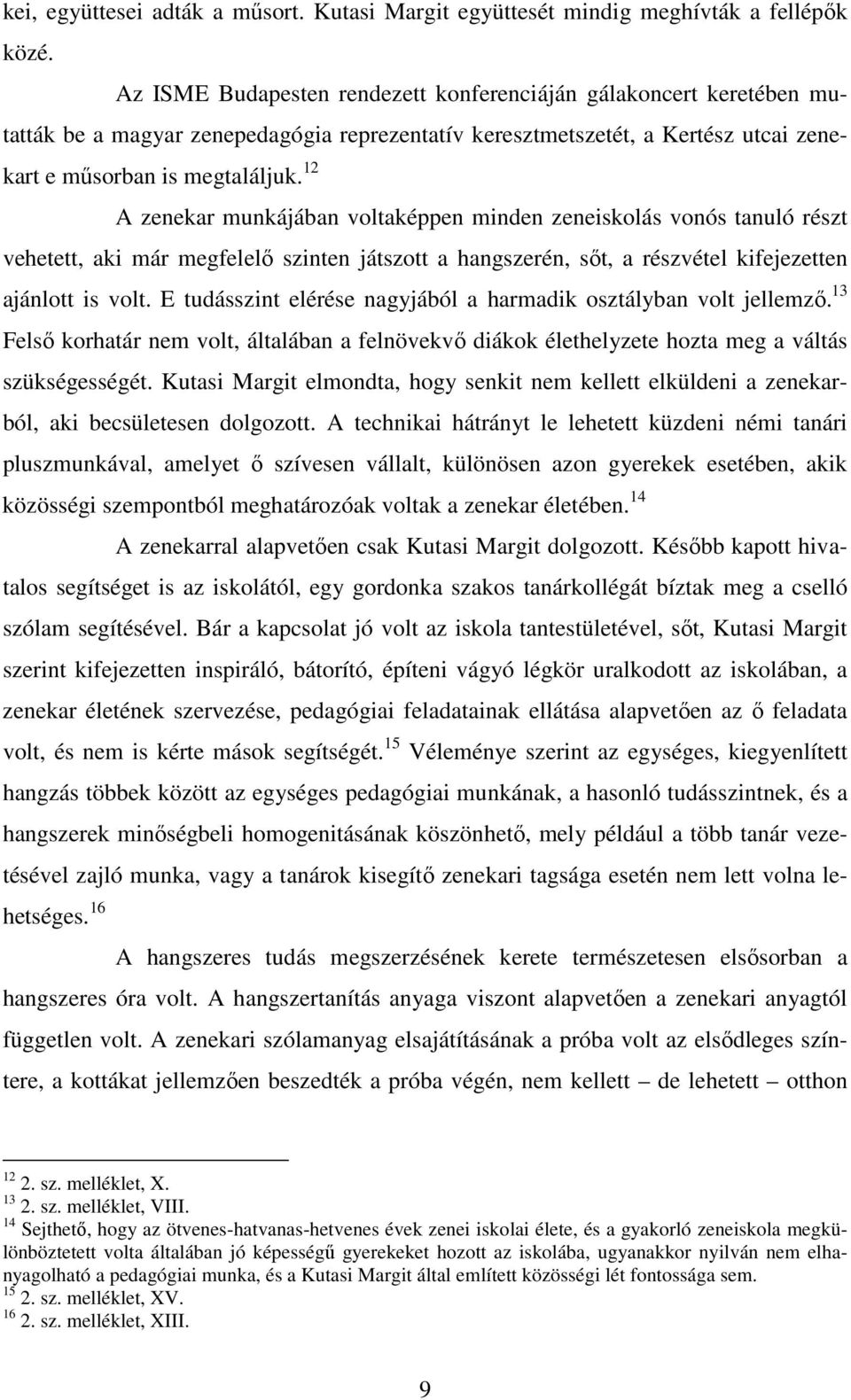 kei, együttesei adták a műsort. Kutasi Margit együttesét mindig meghívták a fellépők közé.

Az ISME Budapesten rendezett konferenciáján gálakoncert keretében mutatták be a magyar zenepedagógia reprezentatív keresztmetszetét, a Kertész utcai zenekart e műsorban is megtaláljuk.$^{12}$

A zenekar munkájában voltaképpen minden zeneiskolás vonós tanuló részt vehetett, aki már megfelelő szinten játszott a hangszerén, sőt, a részvétel kifejezetten ajánlott is volt. E tudásszint elérése nagyjából a harmadik osztályban volt jellemző.$^{13}$ Felső korhatár nem volt, általában a felnövekvő diákok élethelyzete hozta meg a váltás szükségességét. Kutasi Margit elmondta, hogy senkit nem kellett elküldeni a zenekarból, aki becsületesen dolgozott. A technikai hátrányt le lehetett küzdeni némi tanári pluszmunkával, amelyet ő szívesen vállalt, különösen azon gyerekek esetében, akik közösségi szempontból meghatározóak voltak a zenekar életében.$^{14}$

A zenekarral alapvetően csak Kutasi Margit dolgozott. Később kapott hivatalos segítséget is az iskolától, egy gordonka szakos tanárkollégát bíztak meg a cselló szólam segítésével. Bár a kapcsolat jó volt az iskola tantestületével, sőt, Kutasi Margit szerint kifejezetten inspiráló, bátorító, építeni vágyó légkör uralkodott az iskolában, a zenekar életének szervezése, pedagógiai feladatainak ellátása alapvetően az ő feladata volt, és nem is kérte mások segítségét.$^{15}$ Véleménye szerint az egységes, kiegyenlített hangzás többek között az egységes pedagógiai munkának, a hasonló tudásszintnek, és a hangszerek minőségbeli homogenitásának köszönhető, mely például a több tanár vezetésével zajló munka, vagy a tanárok kisegítő zenekari tagsága esetén nem lett volna lehetséges.$^{16}$

A hangszeres tudás megszerzésének kerete természetesen elsősorban a hangszeres óra volt. A hangszertanítás anyaga viszont alapvetően a zenekari anyagtól független volt. A zenekari szólamanyag elsajátításának a próba volt az elsődleges színtere, a kottákat jellemzően beszedték a próba végén, nem kellett – de lehetett – otthon

$^{12}$ 2. sz. melléklet, X.
$^{13}$ 2. sz. melléklet, VIII.
$^{14}$ Sejthető, hogy az ötvenes-hatvanas-hetvenes évek zenei iskolai élete, és a gyakorló zeneiskola megkülönböztetett volta általában jó képességű gyerekeket hozott az iskolába, ugyanakkor nyilván nem elhanyagolható a pedagógiai munka, és a Kutasi Margit által említett közösségi lét fontossága sem.
$^{15}$ 2. sz. melléklet, XV.
$^{16}$ 2. sz. melléklet, XIII.

9